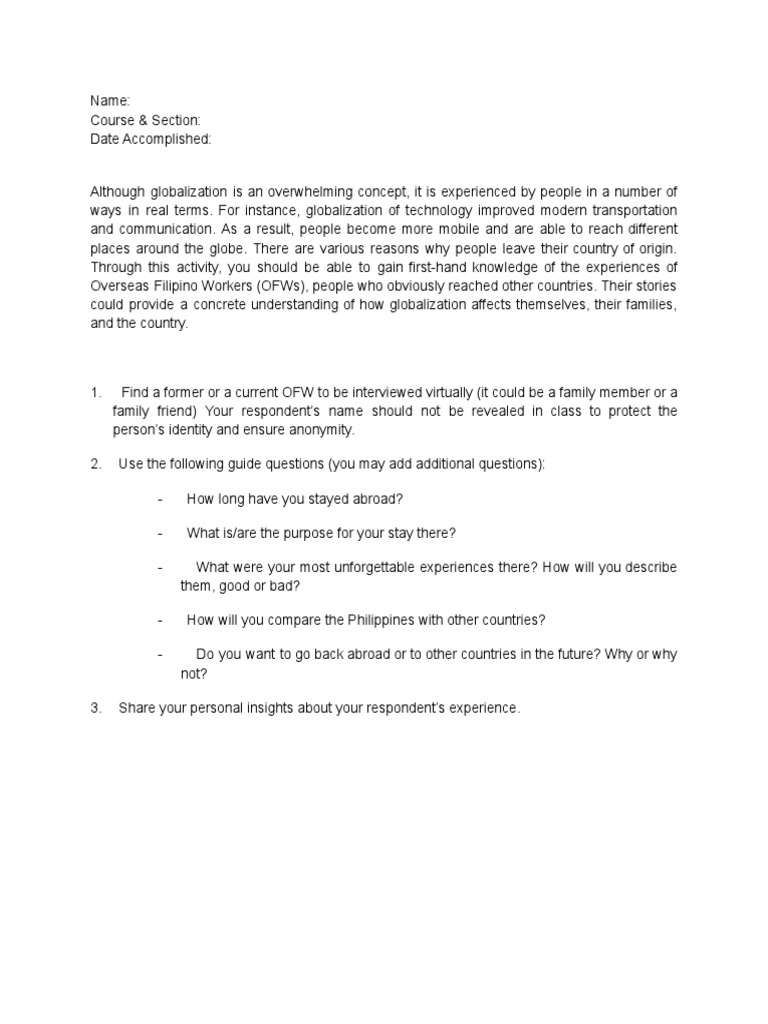 Name:
Course & Section:
Date Accomplished:

Although globalization is an overwhelming concept, it is experienced by people in a number of ways in real terms. For instance, globalization of technology improved modern transportation and communication. As a result, people become more mobile and are able to reach different places around the globe. There are various reasons why people leave their country of origin. Through this activity, you should be able to gain first-hand knowledge of the experiences of Overseas Filipino Workers (OFWs), people who obviously reached other countries. Their stories could provide a concrete understanding of how globalization affects themselves, their families, and the country.

1. Find a former or a current OFW to be interviewed virtually (it could be a family member or a family friend) Your respondent's name should not be revealed in class to protect the person's identity and ensure anonymity.

2. Use the following guide questions (you may add additional questions):

- How long have you stayed abroad?

- What is/are the purpose for your stay there?

- What were your most unforgettable experiences there? How will you describe them, good or bad?

- How will you compare the Philippines with other countries?

- Do you want to go back abroad or to other countries in the future? Why or why not?

3. Share your personal insights about your respondent's experience.